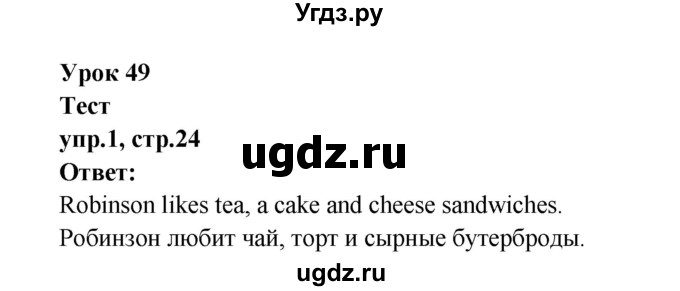 Угдз.ру

Урок 49
Тест
упр.1, стр.24
ugdz.ru
Ответ:
Robinson likes tea, a cake and cheese sandwiches.
Робинзон любит чай, торт и сырные бутерброды.
ugdz.ru